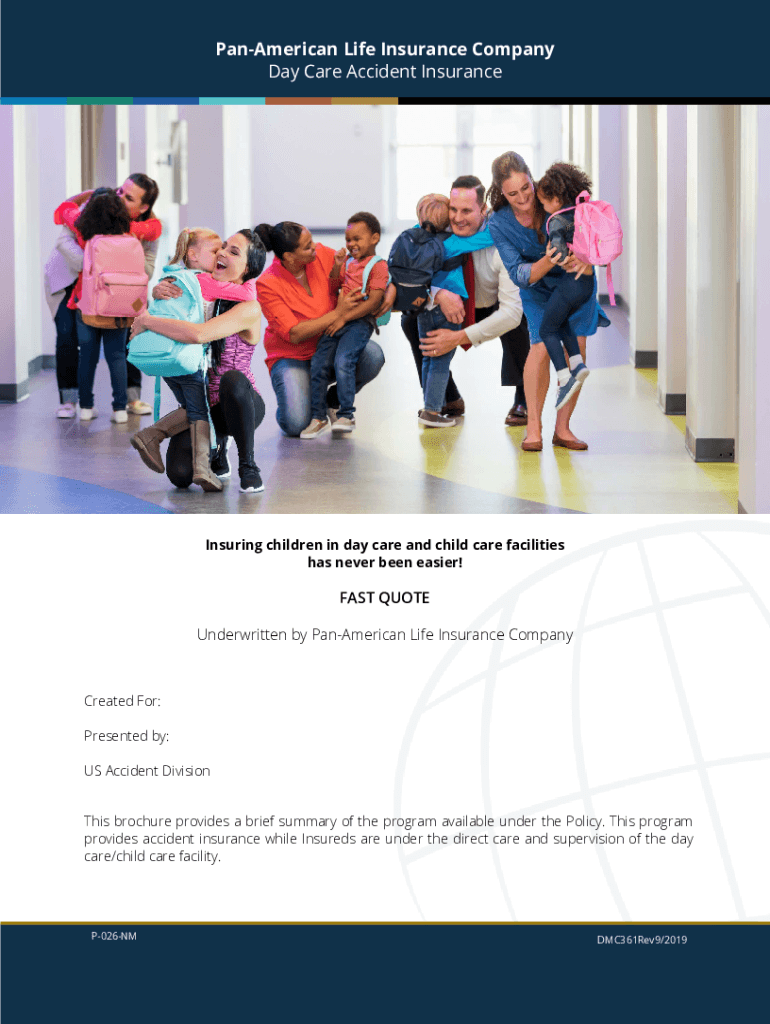 Pan-American Life Insurance Company
Day Care Accident Insurance

Insuring children in day care and child care facilities has never been easier!

FAST QUOTE

Underwritten by Pan-American Life Insurance Company

Created For:

Presented by:

US Accident Division

This brochure provides a brief summary of the program available under the Policy. This program provides accident insurance while Insureds are under the direct care and supervision of the day care/child care facility.

P-026-NM

DMC361Rev9/2019